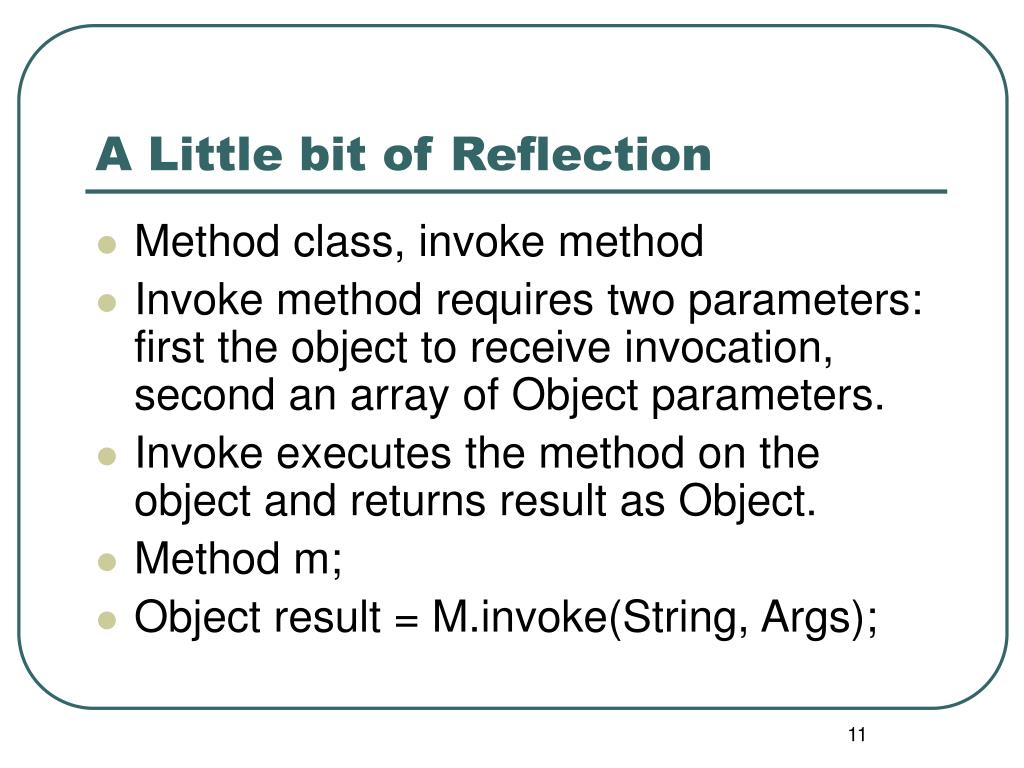 A Little bit of Reflection

- Method class, invoke method
- Invoke method requires two parameters: first the object to receive invocation, second an array of Object parameters.
- Invoke executes the method on the object and returns result as Object.
- Method m;
- Object result = M.invoke(String, Args);

11